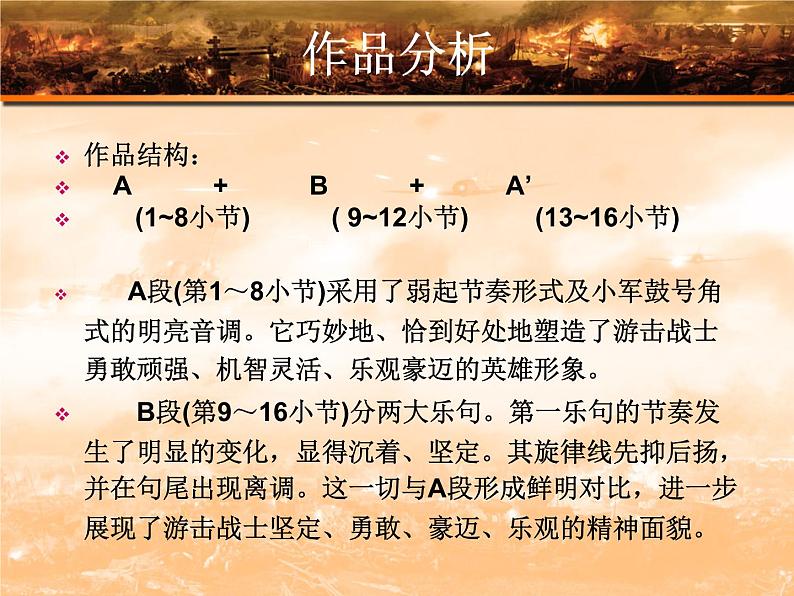 作品分析

❖ 作品结构：
❖ A + B + A’
❖ (1~8小节) ( 9~12小节) (13~16小节)

❖ A段(第1～8小节)采用了弱起节奏形式及小军鼓号角式的明亮音调。它巧妙地、恰到好处地塑造了游击战士勇敢顽强、机智灵活、乐观豪迈的英雄形象。

❖ B段(第9～16小节)分两大乐句。第一乐句的节奏发生了明显的变化，显得沉着、坚定。其旋律线先抑后扬，并在句尾出现离调。这一切与A段形成鲜明对比，进一步展现了游击战士坚定、勇敢、豪迈、乐观的精神面貌。